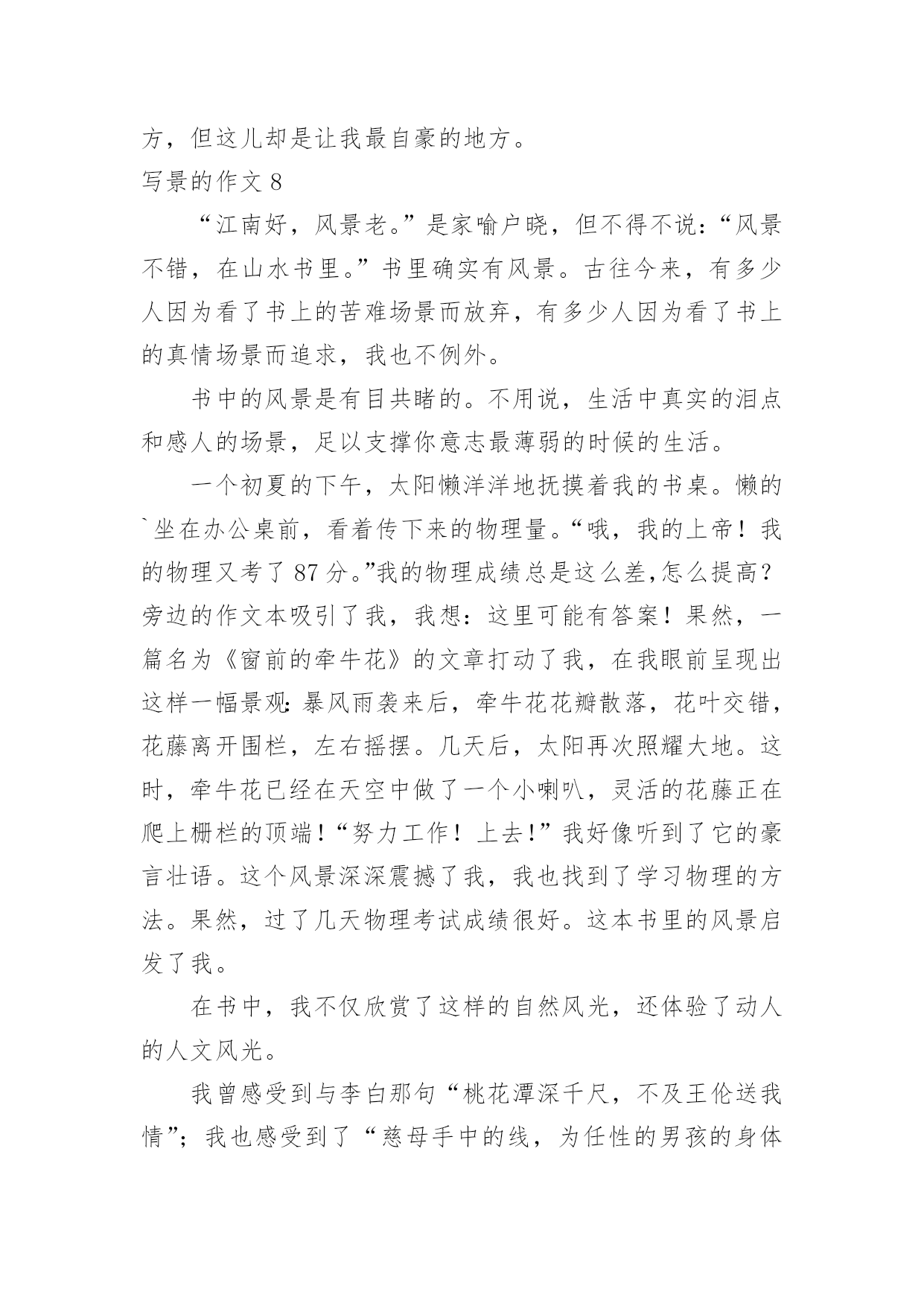 方，但这儿却是让我最自豪的地方。

写景的作文 8

“江南好，风景老。”是家喻户晓，但不得不说：“风景不错，在山水书里。”书里确实有风景。古往今来，有多少人因为看了书上的苦难场景而放弃，有多少人因为看了书上的真情场景而追求，我也不例外。

书中的风景是有目共睹的。不用说，生活中真实的泪点和感人的场景，足以支撑你意志最薄弱的时候的生活。

一个初夏的下午，太阳懒洋洋地抚摸着我的书桌。懒的`坐在办公桌前，看着传下来的物理量。“哦，我的上帝！我的物理又考了 87 分。”我的物理成绩总是这么差,怎么提高？旁边的作文本吸引了我，我想：这里可能有答案！果然，一篇名为《窗前的牵牛花》的文章打动了我，在我眼前呈现出这样一幅景观:暴风雨袭来后，牵牛花花瓣散落，花叶交错，花藤离开围栏，左右摇摆。几天后，太阳再次照耀大地。这时，牵牛花已经在天空中做了一个小喇叭，灵活的花藤正在爬上栅栏的顶端！“努力工作！上去!”我好像听到了它的豪言壮语。这个风景深深震撼了我，我也找到了学习物理的方法。果然，过了几天物理考试成绩很好。这本书里的风景启发了我。

在书中，我不仅欣赏了这样的自然风光，还体验了动人的人文风光。

我曾感受到与李白那句“桃花潭深千尺，不及王伦送我情”；我也感受到了“慈母手中的线，为任性的男孩的身体